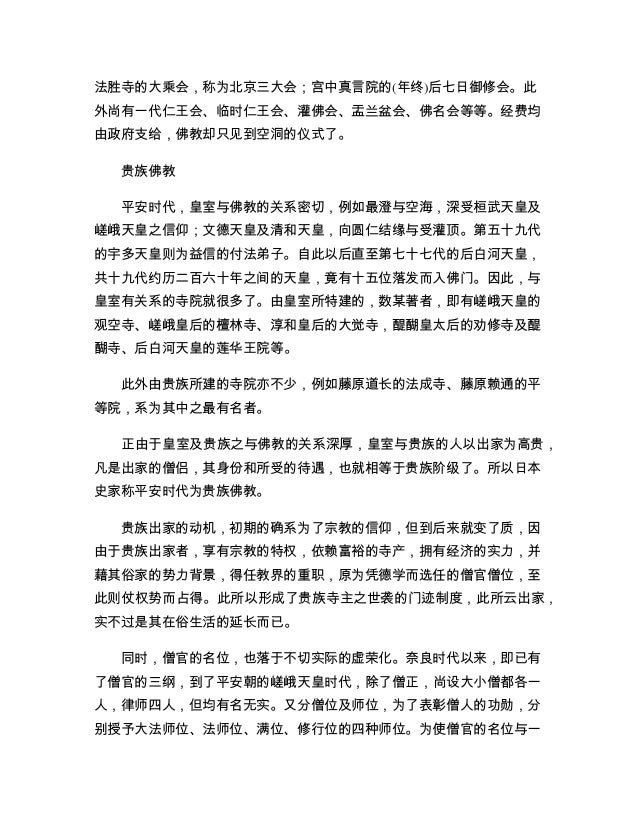 法胜寺的大乘会，称为北京三大会；宫中真言院的(年终)后七日御修会。此外尚有一代仁王会、临时仁王会、灌佛会、盂兰盆会、佛名会等等。经费均由政府支给，佛教却只见到空洞的仪式了。

贵族佛教

平安时代，皇室与佛教的关系密切，例如最澄与空海，深受桓武天皇及嵯峨天皇之信仰；文德天皇及清和天皇，向圆仁结缘与受灌顶。第五十九代的宇多天皇则为益信的付法弟子。自此以后直至第七十七代的后白河天皇，共十九代约历二百六十年之间的天皇，竟有十五位落发而入佛门。因此，与皇室有关系的寺院就很多了。由皇室所特建的，数某著者，即有嵯峨天皇的观空寺、嵯峨皇后的檀林寺、淳和皇后的大觉寺，醍醐皇太后的劝修寺及醍醐寺、后白河天皇的莲华王院等。

此外由贵族所建的寺院亦不少，例如藤原道长的法成寺、藤原赖通的平等院，系为其中之最有名者。

正由于皇室及贵族之与佛教的关系深厚，皇室与贵族的人以出家为高贵，凡是出家的僧侣，其身份和所受的待遇，也就相等于贵族阶级了。所以日本史家称平安时代为贵族佛教。

贵族出家的动机，初期的确系为了宗教的信仰，但到后来就变了质，因由于贵族出家者，享有宗教的特权，依赖富裕的寺产，拥有经济的实力，并藉其俗家的势力背景，得任教界的重职，原为凭德学而选任的僧官僧位，至此则仗权势而占得。此所以形成了贵族寺主之世袭的门迹制度，此所云出家，实不过是其在俗生活的延长而已。

同时，僧官的名位，也落于不切实际的虚荣化。奈良时代以来，即已有了僧官的三纲，到了平安朝的嵯峨天皇时代，除了僧正，尚设大小僧都各一人，律师四人，但均有名无实。又分僧位及师位，为了表彰僧人的功勋，分别授予大法师位、法师位、满位、修行位的四种师位。为使僧官的名位与一